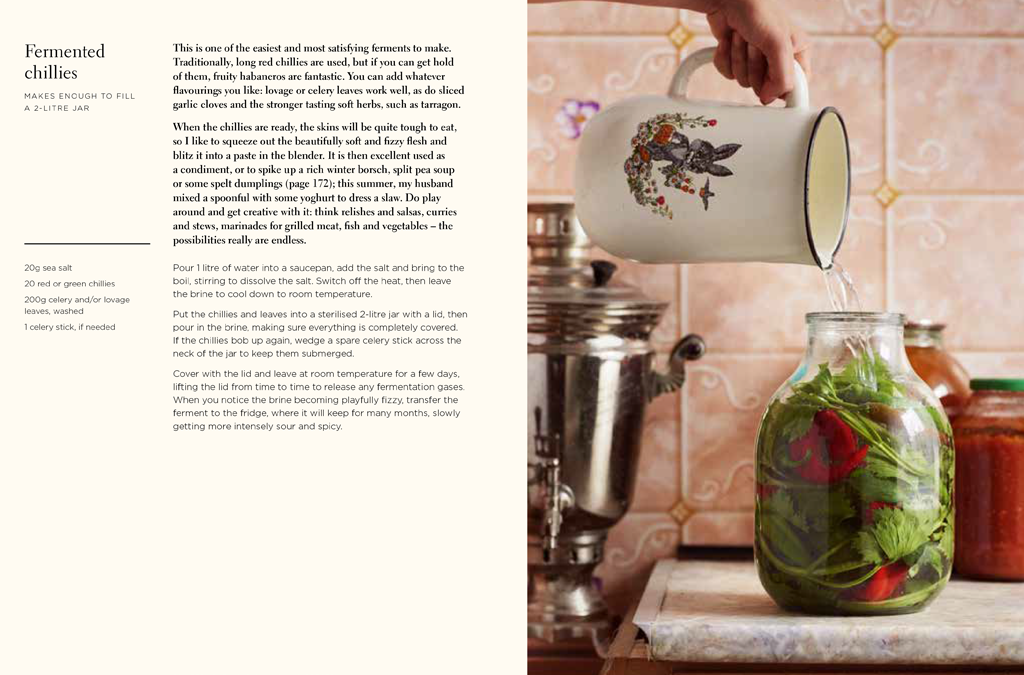 Fermented chillies

MAKES ENOUGH TO FILL A 2-LITRE JAR

This is one of the easiest and most satisfying ferments to make. Traditionally, long red chillies are used, but if you can get hold of them, fruity habaneros are fantastic. You can add whatever flavourings you like: lovage or celery leaves work well, as do sliced garlic cloves and the stronger tasting soft herbs, such as tarragon.

When the chillies are ready, the skins will be quite tough to eat, so I like to squeeze out the beautifully soft and fizzy flesh and blitz it into a paste in the blender. It is then excellent used as a condiment, or to spike up a rich winter borsch, split pea soup or some spelt dumplings (page 172); this summer, my husband mixed a spoonful with some yoghurt to dress a slaw. Do play around and get creative with it: think relishes and salsas, curries and stews, marinades for grilled meat, fish and vegetables – the possibilities really are endless.

20g sea salt
20 red or green chillies
200g celery and/or lovage leaves, washed
1 celery stick, if needed

Pour 1 litre of water into a saucepan, add the salt and bring to the boil, stirring to dissolve the salt. Switch off the heat, then leave the brine to cool down to room temperature.

Put the chillies and leaves into a sterilised 2-litre jar with a lid, then pour in the brine, making sure everything is completely covered. If the chillies bob up again, wedge a spare celery stick across the neck of the jar to keep them submerged.

Cover with the lid and leave at room temperature for a few days, lifting the lid from time to time to release any fermentation gases. When you notice the brine becoming playfully fizzy, transfer the ferment to the fridge, where it will keep for many months, slowly getting more intensely sour and spicy.